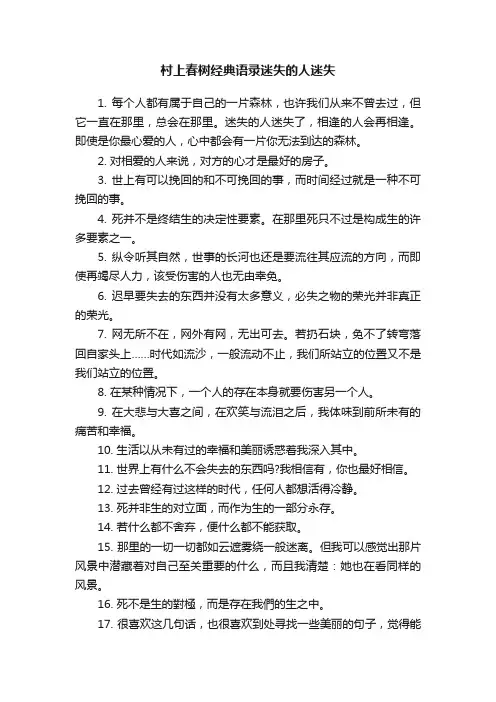 村上春树经典语录迷失的人迷失

1. 每个人都有属于自己的一片森林，也许我们从来不曾去过，但它一直在那里，总会在那里。迷失的人迷失了，相逢的人会再相逢。即使是你最心爱的人，心中都会有一片你无法到达的森林。

2. 对相爱的人来说，对方的心才是最好的房子。

3. 世上有可以挽回的和不可挽回的事，而时间经过就是一种不可挽回的事。

4. 死并不是终结生的决定性要素。在那里死只不过是构成生的许多要素之一。

5. 纵令听其自然，世事的长河也还是要流往其应流的方向，而即使再竭尽人力，该受伤害的人也无由幸免。

6. 迟早要失去的东西并没有太多意义，必失之物的荣光并非真正的荣光。

7. 网无所不在，网外有网，无出可去。若扔石块，免不了转弯落回自家头上……时代如流沙，一般流动不止，我们所站立的位置又不是我们站立的位置。

8. 在某种情况下，一个人的存在本身就要伤害另一个人。

9. 在大悲与大喜之间，在欢笑与流泪之后，我体味到前所未有的痛苦和幸福。

10. 生活以从未有过的幸福和美丽诱惑着我深入其中。

11. 世界上有什么不会失去的东西吗?我相信有，你也最好相信。

12. 过去曾经有过这样的时代，任何人都想活得冷静。

13. 死并非生的对立面，而作为生的一部分永存。

14. 若什么都不舍弃，便什么都不能获取。

15. 那里的一切一切都如云遮雾绕一般迷离。但我可以感觉出那片风景中潜藏着对自己至关重要的什么，而且我清楚：她也在看同样的风景。

16. 死不是生的對極，而是存在我們的生之中。

17. 很喜欢这几句话，也很喜欢到处寻找一些美丽的句子，觉得能